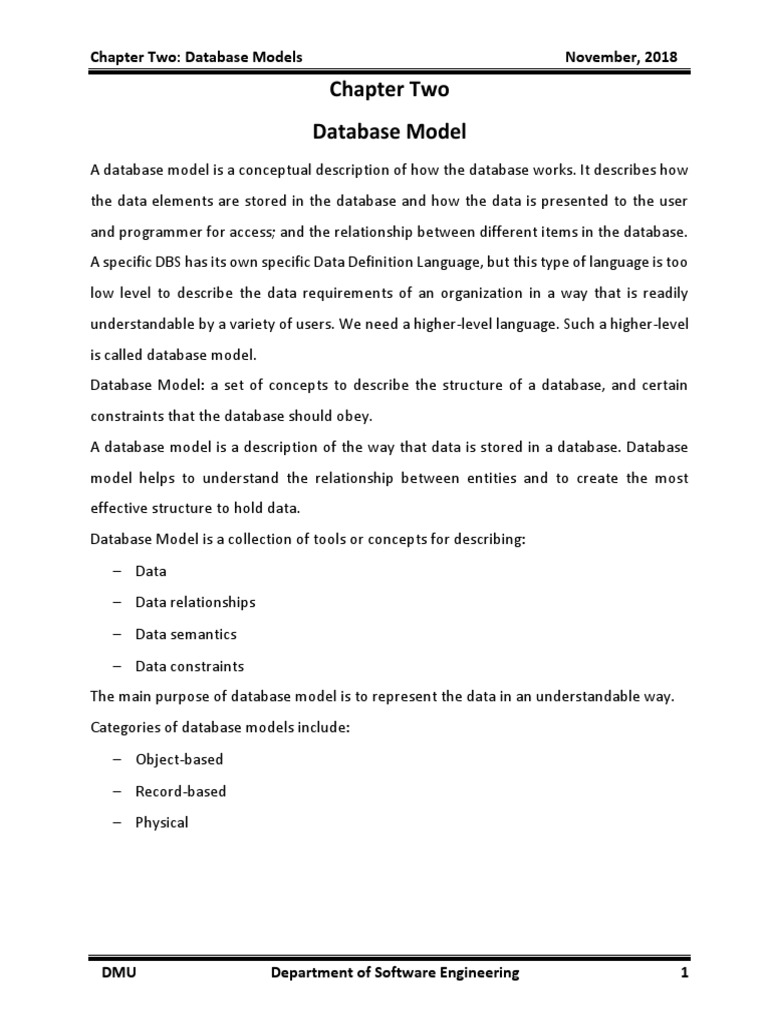 Chapter Two: Database Models November, 2018

Chapter Two

Database Model

A database model is a conceptual description of how the database works. It describes how the data elements are stored in the database and how the data is presented to the user and programmer for access; and the relationship between different items in the database. A specific DBS has its own specific Data Definition Language, but this type of language is too low level to describe the data requirements of an organization in a way that is readily understandable by a variety of users. We need a higher-level language. Such a higher-level is called database model.

Database Model: a set of concepts to describe the structure of a database, and certain constraints that the database should obey.

A database model is a description of the way that data is stored in a database. Database model helps to understand the relationship between entities and to create the most effective structure to hold data.

Database Model is a collection of tools or concepts for describing:

– Data

– Data relationships

– Data semantics

– Data constraints

The main purpose of database model is to represent the data in an understandable way.

Categories of database models include:

– Object-based

– Record-based

– Physical

DMU Department of Software Engineering 1